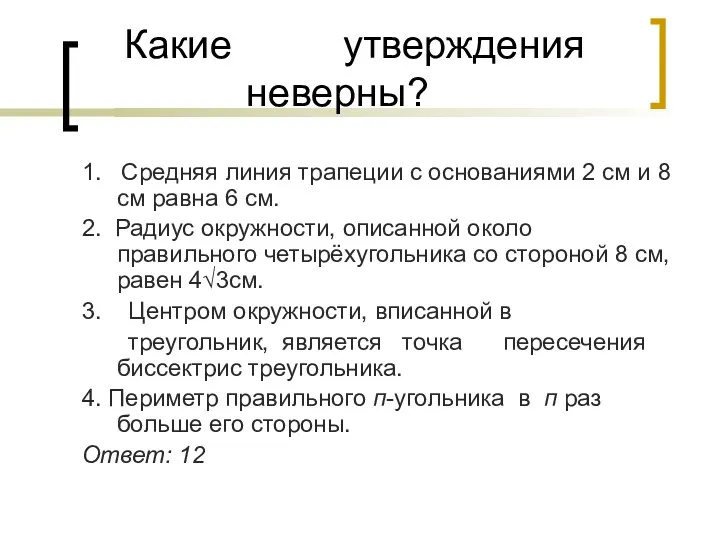 Какие утверждения неверны?

1. Средняя линия трапеции с основаниями 2 см и 8 см равна 6 см.

2. Радиус окружности, описанной около правильного четырёхугольника со стороной 8 см, равен $4\sqrt{3}$см.

3. Центром окружности, вписанной в треугольник, является точка пересечения биссектрис треугольника.

4. Периметр правильного $n$-угольника в $n$ раз больше его стороны.

Ответ: 12